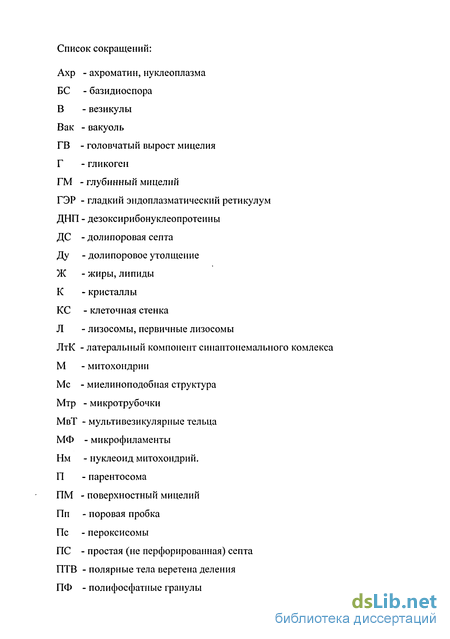 Список сокращений:

Ахр - ахроматин, нуклеоплазма
БС - базидиоспора
В - везикулы
Вак - вакуоль
ГВ - головчатый вырост мицелия
Г - гликоген
ГМ - глубинный мицелий
ГЭР - гладкий эндоплазматический ретикулум
ДНП - дезоксирибонуклеопротеины
ДС - долипоровая септа
Ду - долипоровое утолщение
Ж - жиры, липиды
К - кристаллы
КС - клеточная стенка
Л - лизосомы, первичные лизосомы
ЛтК - латеральный компонент синаптонемального комлекса
М - митохондрии
Мс - миелиноподобная структура
Мтр - микротрубочки
МвТ - мультивезикулярные тельца
МФ - микрофиламенты
Нм - нуклеоид митохондрий.
П - парентосома
ПМ - поверхностный мицелий
Пп - поровая пробка
Пс - пероксисомы
ПС - простая (не перфорированная) септа
ПТВ - полярные тела веретена деления
ПФ - полифосфатные гранулы

dsLib.net
библиотека диссертаций